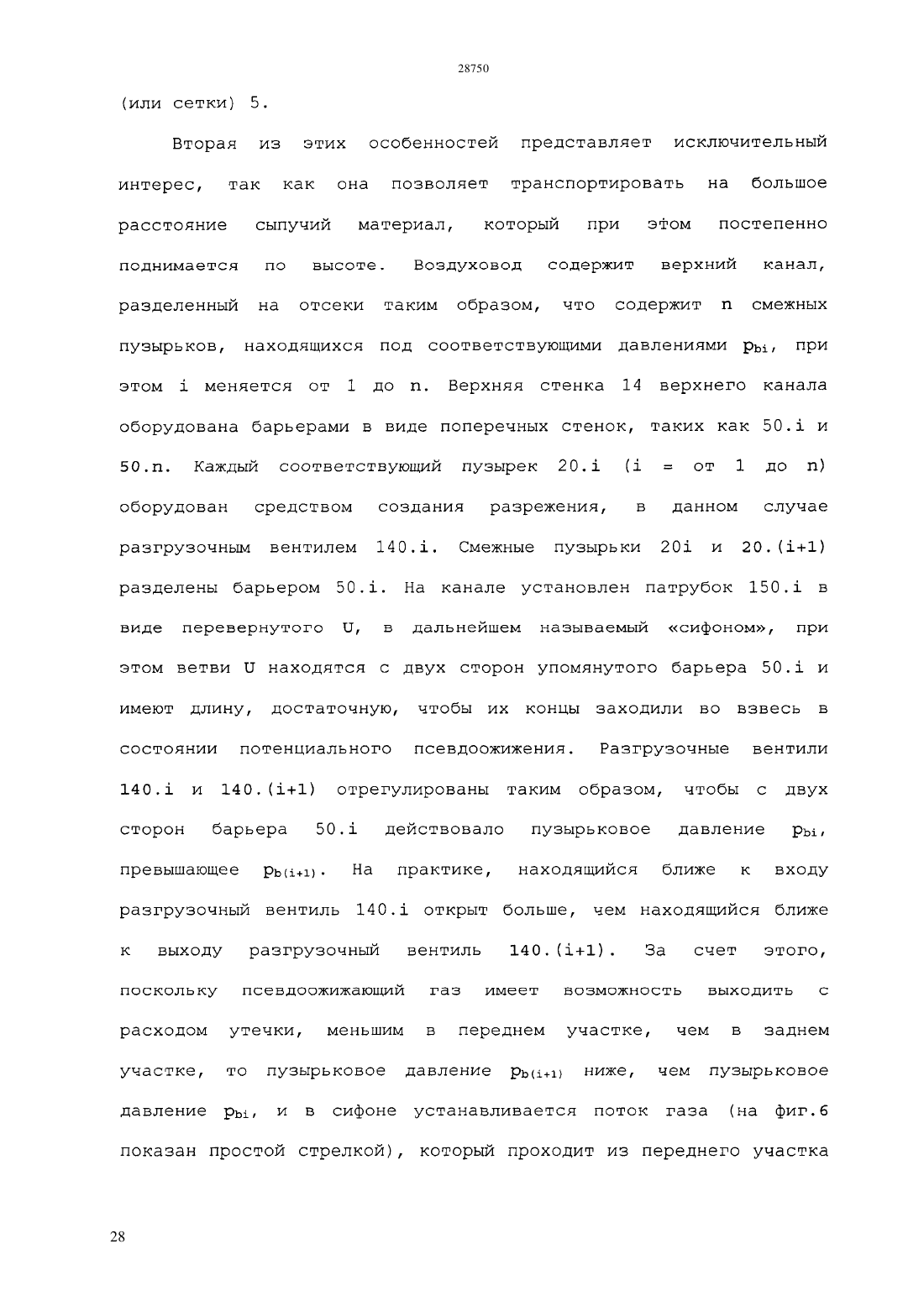 28750

(или сетки) 5.

Вторая из этих особенностей представляет исключительный интерес, так как она позволяет транспортировать на большое расстояние сыпучий материал, который при этом постепенно поднимается по высоте. Воздуховод содержит верхний канал, разделенный на отсеки таким образом, что содержит n смежных пузырьков, находящихся под соответствующими давлениями $p_{bi}$, при этом i меняется от 1 до n. Верхняя стенка 14 верхнего канала оборудована барьерами в виде поперечных стенок, таких как 50.i и 50.n. Каждый соответствующий пузырек 20.i (i = от 1 до n) оборудован средством создания разрежения, в данном случае разгрузочным вентилем 140.i. Смежные пузырьки 20i и 20.(i+1) разделены барьером 50.i. На канале установлен патрубок 150.i в виде перевернутого U, в дальнейшем называемый «сифоном», при этом ветви U находятся с двух сторон упомянутого барьера 50.i и имеют длину, достаточную, чтобы их концы заходили во взвесь в состоянии потенциального псевдоожижения. Разгрузочные вентили 140.i и 140.(i+1) отрегулированы таким образом, чтобы с двух сторон барьера 50.i действовало пузырьковое давление $p_{bi}$, превышающее $p_{b(i+1)}$. На практике, находящийся ближе к входу разгрузочный вентиль 140.i открыт больше, чем находящийся ближе к выходу разгрузочный вентиль 140.(i+1). За счет этого, поскольку псевдоожижающий газ имеет возможность выходить с расходом утечки, меньшим в переднем участке, чем в заднем участке, то пузырьковое давление $p_{b(i+1)}$ ниже, чем пузырьковое давление $p_{bi}$, и в сифоне устанавливается поток газа (на фиг.6 показан простой стрелкой), который проходит из переднего участка

28